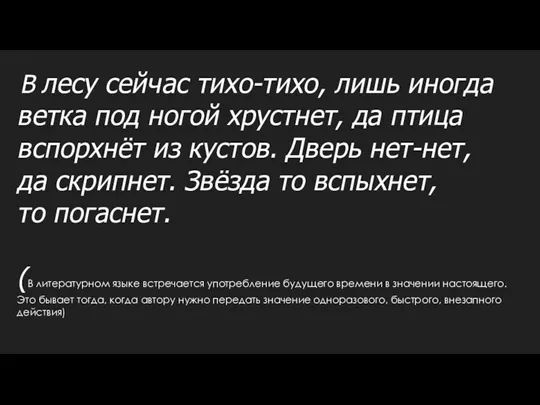 В лесу сейчас тихо-тихо, лишь иногда ветка под ногой хрустнет, да птица вспорхнёт из кустов. Дверь нет-нет, да скрипнет. Звёзда то вспыхнет, то погаснет.

(В литературном языке встречается употребление будущего времени в значении настоящего. Это бывает тогда, когда автору нужно передать значение одноразового, быстрого, внезапного действия)